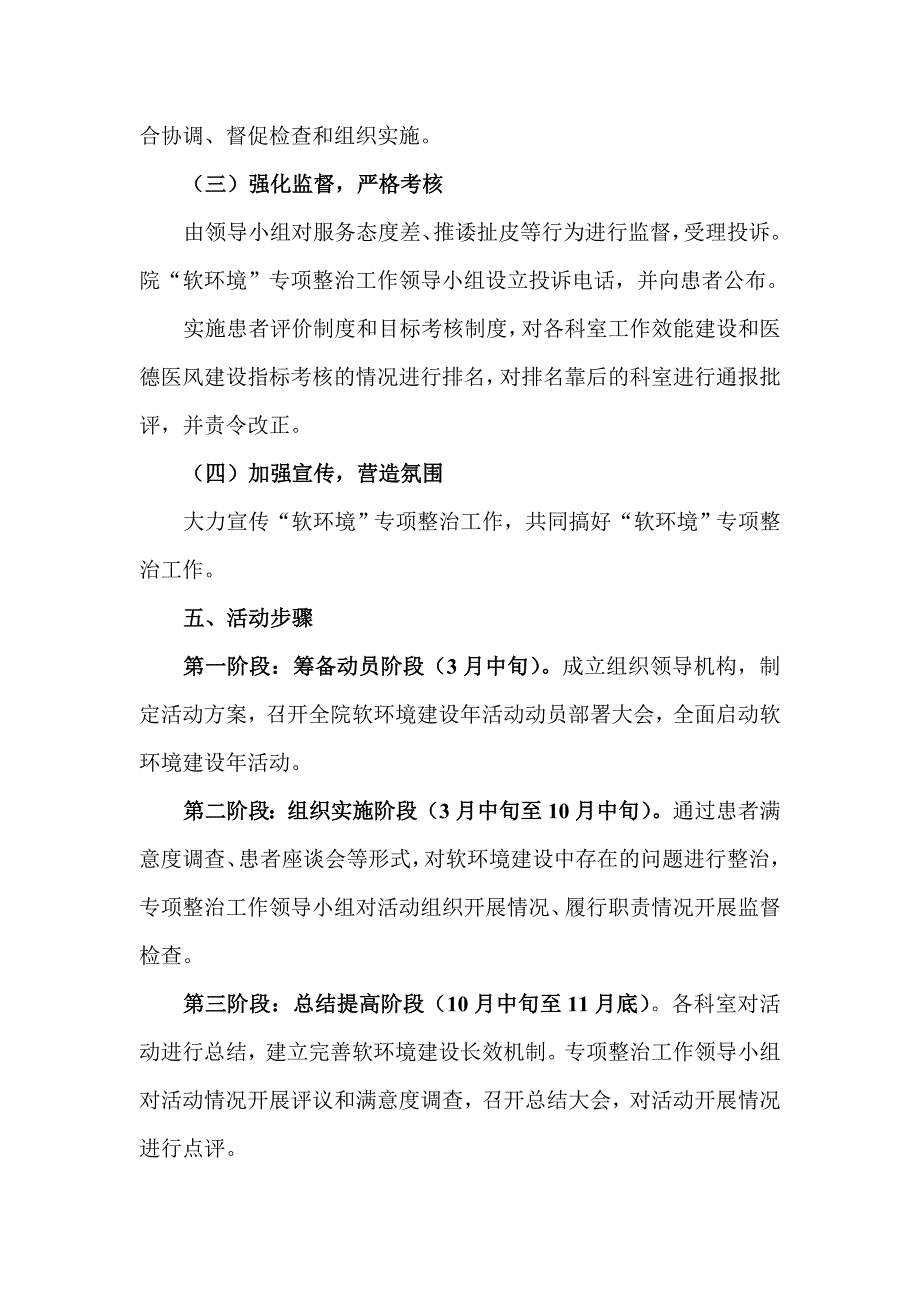 合协调、督促检查和组织实施。

（三）强化监督，严格考核

由领导小组对服务态度差、推诿扯皮等行为进行监督，受理投诉。院“软环境”专项整治工作领导小组设立投诉电话，并向患者公布。

实施患者评价制度和目标考核制度，对各科室工作效能建设和医德医风建设指标考核的情况进行排名，对排名靠后的科室进行通报批评，并责令改正。

（四）加强宣传，营造氛围

大力宣传“软环境”专项整治工作，共同搞好“软环境”专项整治工作。

五、活动步骤

第一阶段：筹备动员阶段（3月中旬）。成立组织领导机构，制定活动方案，召开全院软环境建设年活动动员部署大会，全面启动软环境建设年活动。

第二阶段：组织实施阶段（3月中旬至10月中旬）。通过患者满意度调查、患者座谈会等形式，对软环境建设中存在的问题进行整治，专项整治工作领导小组对活动组织开展情况、履行职责情况开展监督检查。

第三阶段：总结提高阶段（10月中旬至11月底）。各科室对活动进行总结，建立完善软环境建设长效机制。专项整治工作领导小组对活动情况开展评议和满意度调查，召开总结大会，对活动开展情况进行点评。